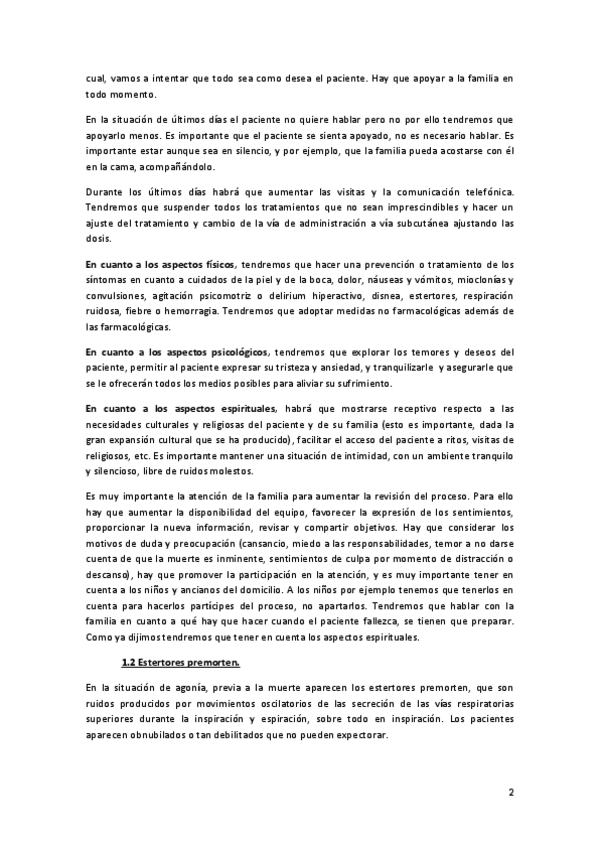 cual, vamos a intentar que todo sea como desea el paciente. Hay que apoyar a la familia en todo momento.

En la situación de últimos días el paciente no quiere hablar pero no por ello tendremos que apoyarlo menos. Es importante que el paciente se sienta apoyado, no es necesario hablar. Es importante estar aunque sea en silencio, y por ejemplo, que la familia pueda acostarse con él en la cama, acompañándolo.

Durante los últimos días habrá que aumentar las visitas y la comunicación telefónica. Tendremos que suspender todos los tratamientos que no sean imprescindibles y hacer un ajuste del tratamiento y cambio de la vía de administración a vía subcutánea ajustando las dosis.

En cuanto a los aspectos físicos, tendremos que hacer una prevención o tratamiento de los síntomas en cuanto a cuidados de la piel y de la boca, dolor, náuseas y vómitos, mioclonías y convulsiones, agitación psicomotriz o delirium hiperactivo, disnea, estertores, respiración ruidosa, fiebre o hemorragia. Tendremos que adoptar medidas no farmacológicas además de las farmacológicas.

En cuanto a los aspectos psicológicos, tendremos que explorar los temores y deseos del paciente, permitir al paciente expresar su tristeza y ansiedad, y tranquilizarle y asegurarle que se le ofrecerán todos los medios posibles para aliviar su sufrimiento.

En cuanto a los aspectos espirituales, habrá que mostrarse receptivo respecto a las necesidades culturales y religiosas del paciente y de su familia (esto es importante, dada la gran expansión cultural que se ha producido), facilitar el acceso del paciente a ritos, visitas de religiosos, etc. Es importante mantener una situación de intimidad, con un ambiente tranquilo y silencioso, libre de ruidos molestos.

Es muy importante la atención de la familia para aumentar la revisión del proceso. Para ello hay que aumentar la disponibilidad del equipo, favorecer la expresión de los sentimientos, proporcionar la nueva información, revisar y compartir objetivos. Hay que considerar los motivos de duda y preocupación (cansancio, miedo a las responsabilidades, temor a no darse cuenta de que la muerte es inminente, sentimientos de culpa por momento de distracción o descanso), hay que promover la participación en la atención, y es muy importante tener en cuenta a los niños y ancianos del domicilio. A los niños por ejemplo tenemos que tenerlos en cuenta para hacerlos partícipes del proceso, no apartarlos. Tendremos que hablar con la familia en cuanto a qué hay que hacer cuando el paciente fallezca, se tienen que preparar. Como ya dijimos tendremos que tener en cuenta los aspectos espirituales.

1.2 Estertores premorten.

En la situación de agonía, previa a la muerte aparecen los estertores premorten, que son ruidos producidos por movimientos oscilatorios de la secreción de las vías respiratorias superiores durante la inspiración y espiración, sobre todo en inspiración. Los pacientes aparecen obnubilados o tan debilitados que no pueden expectorar.

2